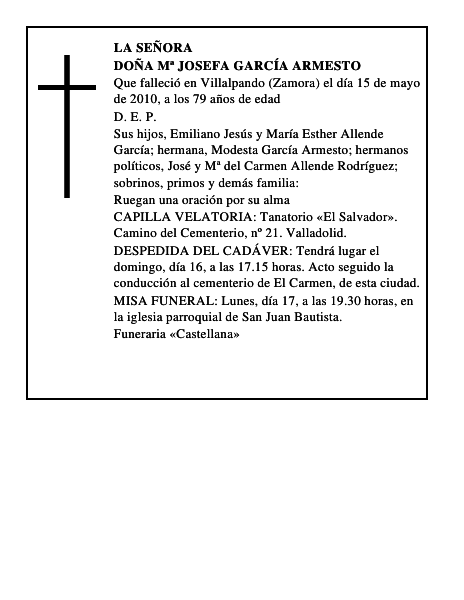 LA SEÑORA
DOÑA Mª JOSEFA GARCÍA ARMESTO
Que falleció en Villalpando (Zamora) el día 15 de mayo de 2010, a los 79 años de edad
D. E. P.
Sus hijos, Emiliano Jesús y María Esther Allende García; hermana, Modesta García Armesto; hermanos políticos, José y Mª del Carmen Allende Rodríguez; sobrinos, primos y demás familia:
Ruegan una oración por su alma
CAPILLA VELATORIA: Tanatorio «El Salvador». Camino del Cementerio, nº 21. Valladolid.
DESPEDIDA DEL CADÁVER: Tendrá lugar el domingo, día 16, a las 17.15 horas. Acto seguido la conducción al cementerio de El Carmen, de esta ciudad.
MISA FUNERAL: Lunes, día 17, a las 19.30 horas, en la iglesia parroquial de San Juan Bautista.
Funeraria «Castellana»